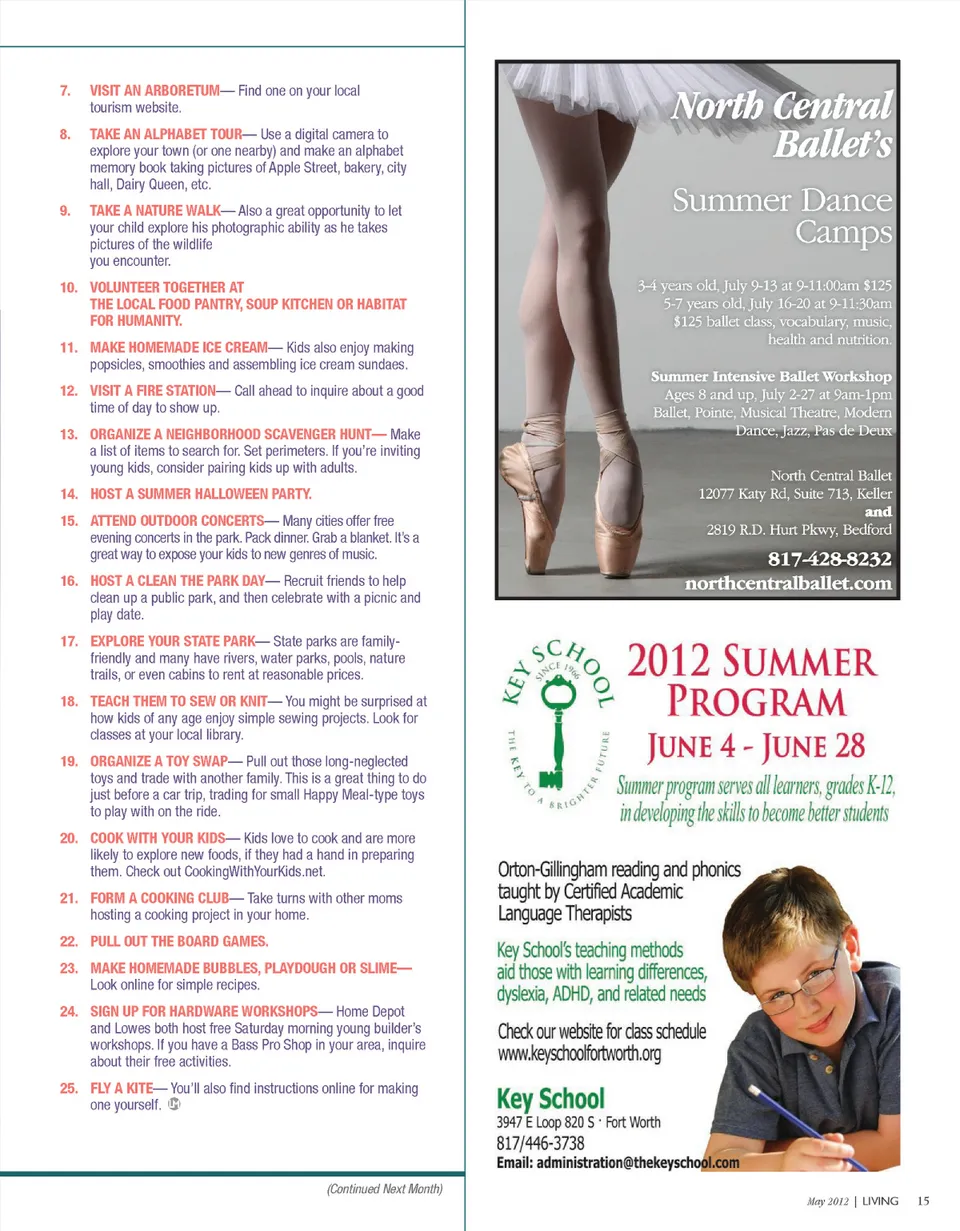 7. VISIT AN ARBORETUM— Find one on your local tourism website.

8. TAKE AN ALPHABET TOUR— Use a digital camera to explore your town (or one nearby) and make an alphabet memory book taking pictures of Apple Street, bakery, city hall, Dairy Queen, etc.

9. TAKE A NATURE WALK— Also a great opportunity to let your child explore his photographic ability as he takes pictures of the wildlife you encounter.

10. VOLUNTEER TOGETHER AT THE LOCAL FOOD PANTRY, SOUP KITCHEN OR HABITAT FOR HUMANITY.

11. MAKE HOMEMADE ICE CREAM— Kids also enjoy making popsicles, smoothies and assembling ice cream sundaes.

12. VISIT A FIRE STATION— Call ahead to inquire about a good time of day to show up.

13. ORGANIZE A NEIGHBORHOOD SCAVENGER HUNT— Make a list of items to search for. Set perimeters. If you're inviting young kids, consider pairing kids up with adults.

14. HOST A SUMMER HALLOWEEN PARTY.

15. ATTEND OUTDOOR CONCERTS— Many cities offer free evening concerts in the park. Pack dinner. Grab a blanket. It's a great way to expose your kids to new genres of music.

16. HOST A CLEAN THE PARK DAY— Recruit friends to help clean up a public park, and then celebrate with a picnic and play date.

17. EXPLORE YOUR STATE PARK— State parks are family-friendly and many have rivers, water parks, pools, nature trails, or even cabins to rent at reasonable prices.

18. TEACH THEM TO SEW OR KNIT— You might be surprised at how kids of any age enjoy simple sewing projects. Look for classes at your local library.

19. ORGANIZE A TOY SWAP— Pull out those long-neglected toys and trade with another family. This is a great thing to do just before a car trip, trading for small Happy Meal-type toys to play with on the ride.

20. COOK WITH YOUR KIDS— Kids love to cook and are more likely to explore new foods, if they had a hand in preparing them. Check out CookingWithYourKids.net.

21. FORM A COOKING CLUB— Take turns with other moms hosting a cooking project in your home.

22. PULL OUT THE BOARD GAMES.

23. MAKE HOMEMADE BUBBLES, PLAYDOUGH OR SLIME— Look online for simple recipes.

24. SIGN UP FOR HARDWARE WORKSHOPS— Home Depot and Lowes both host free Saturday morning young builder's workshops. If you have a Bass Pro Shop in your area, inquire about their free activities.

25. FLY A KITE— You'll also find instructions online for making one yourself.

(Continued Next Month)

North Central Ballet's

Summer Dance Camps

3-4 years old, July 9-13 at 9-11:00am $125
5-7 years old, July 16-20 at 9-11:30am
$125 ballet class, vocabulary, music, health and nutrition.

Summer Intensive Ballet Workshop
Ages 8 and up, July 2-27 at 9am-1pm
Ballet, Pointe, Musical Theatre, Modern Dance, Jazz, Pas de Deux

North Central Ballet
12077 Katy Rd, Suite 713, Keller
and
2819 R.D. Hurt Pkwy, Bedford

817-428-8232
northcentralballet.com

KEY SCHOOL SINCE 1966
THE KEY TO A BRIGHTER FUTURE

2012 SUMMER PROGRAM
JUNE 4 - JUNE 28
Summer program serves all learners, grades K-12, in developing the skills to become better students

Orton-Gillingham reading and phonics taught by Certified Academic Language Therapists

Key School's teaching methods aid those with learning differences, dyslexia, ADHD, and related needs

Check our website for class schedule
www.keyschoolfortworth.org

Key School
3947 E Loop 820 S · Fort Worth
817/446-3738
Email: administration@thekeyschool.com

May 2012 | LIVING 15